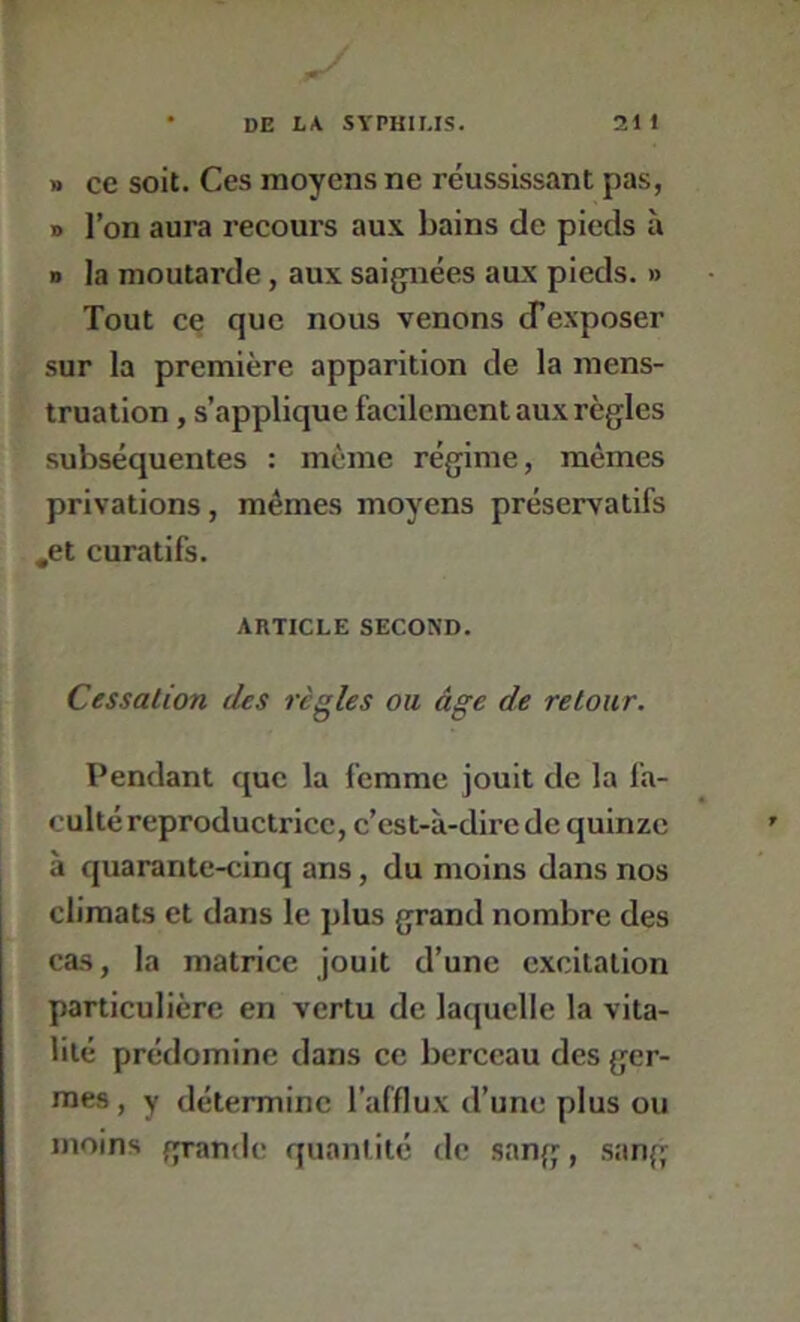 DE LA SYPHILIS. 211

» ce soit. Ces moyens ne réussissant pas, » l'on aura recours aux bains de pieds à » la moutarde, aux saignées aux pieds. »

Tout ce que nous venons d'exposer sur la première apparition de la menstruation, s'applique facilement aux règles subséquentes : même régime, mêmes privations, mêmes moyens préservatifs et curatifs.

ARTICLE SECOND.

Cessation des règles ou âge de retour.

Pendant que la femme jouit de la faculté reproductrice, c'est-à-dire de quinze à quarante-cinq ans, du moins dans nos climats et dans le plus grand nombre des cas, la matrice jouit d'une excitation particulière en vertu de laquelle la vitalité prédomine dans ce berceau des germes, y détermine l'afflux d'une plus ou moins grande quantité de sang, sang